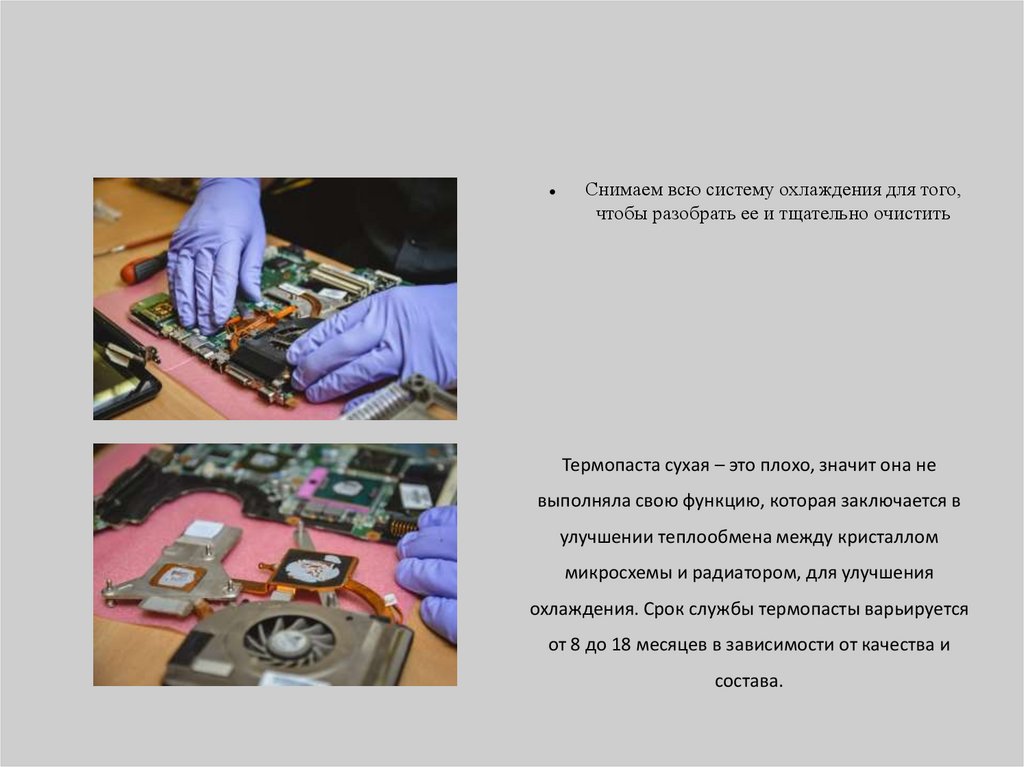 • Снимаем всю систему охлаждения для того, чтобы разобрать ее и тщательно очистить

Термопаста сухая – это плохо, значит она не выполняла свою функцию, которая заключается в улучшении теплообмена между кристаллом микросхемы и радиатором, для улучшения охлаждения. Срок службы термопасты варьируется от 8 до 18 месяцев в зависимости от качества и состава.